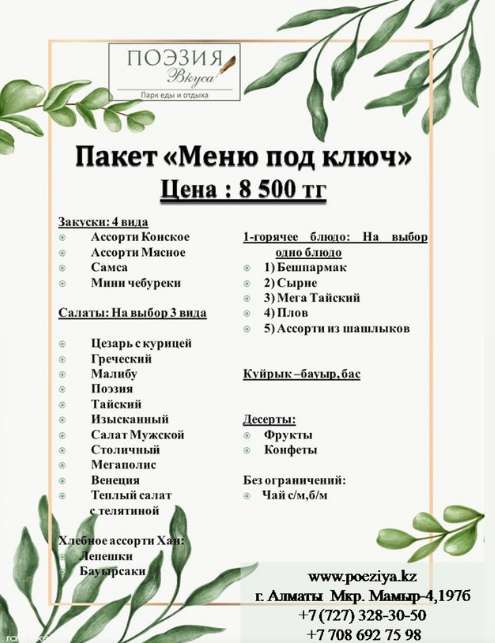 ПОЭЗИЯ
Вкуса
Парк еды и отдыха

Пакет «Меню под ключ»
Цена : 8 500 тг

Закуски: 4 вида
Ассорти Конское
Ассорти Мясное
Самса
Мини чебуреки

Салаты: На выбор 3 вида
Цезарь с курицей
Греческий
Малибу
Поэзия
Тайский
Изысканный
Салат Мужской
Столичный
Мегаполис
Венеция
Теплый салат с телятиной

Хлебное ассорти Хан:
Лепешки
Баурсаки

1-горячее блюдо: На выбор одно блюдо
1) Бешпармак
2) Сырне
3) Мега Тайский
4) Плов
5) Ассорти из шашлыков

Куйрык –бауыр, бас

Десерты:
Фрукты
Конфеты

Без ограничений:
Чай с/м,б/м

www.poeziya.kz
г. Алматы Мкр. Мамыр-4,197б
+7 (727) 328-30-50
+7 708 692 75 98